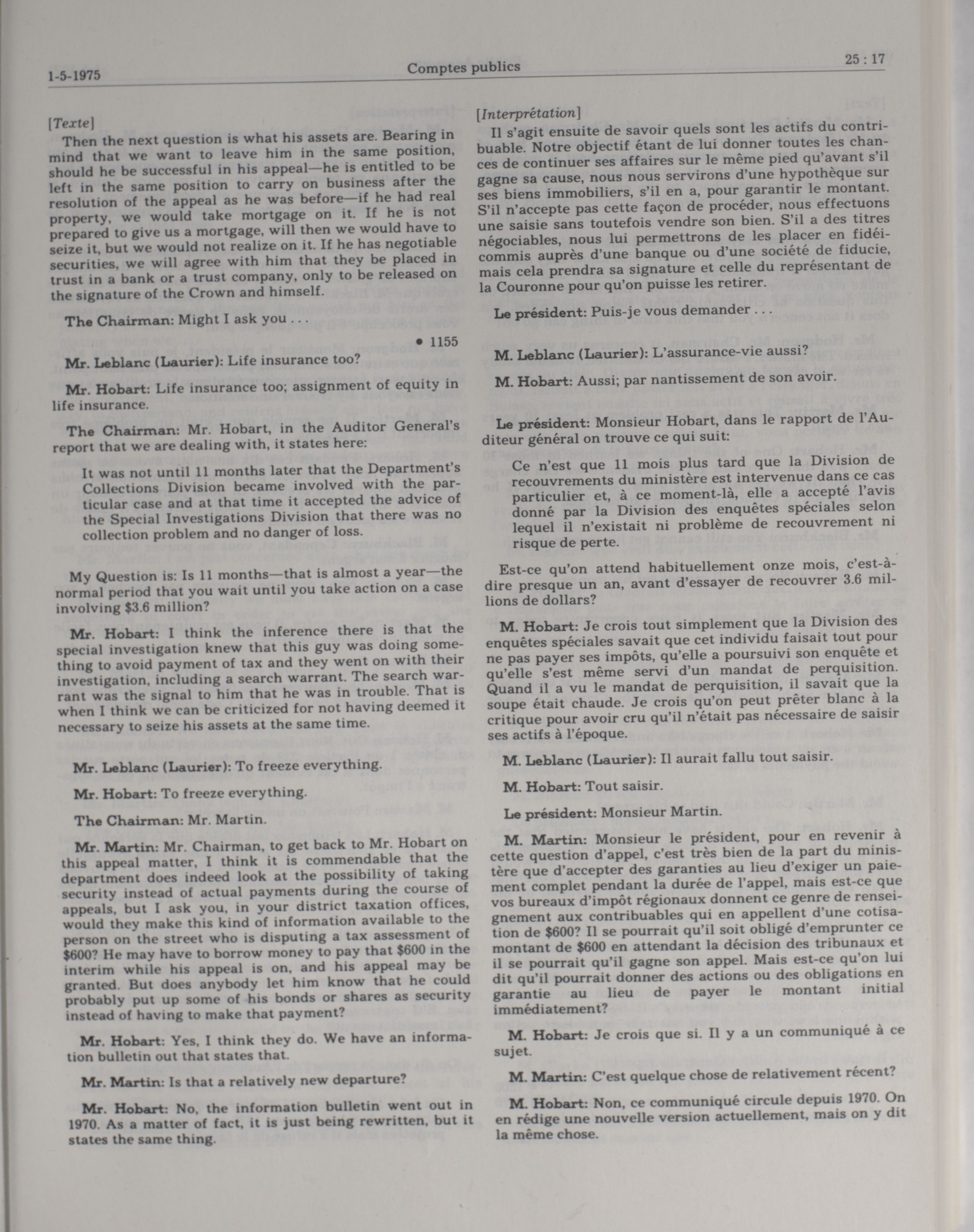 1-5-1975 Comptes publics 25 : 17

[Texte]

Then the next question is what his assets are. Bearing in mind that we want to leave him in the same position, should he be successful in his appeal—he is entitled to be left in the same position to carry on business after the resolution of the appeal as he was before—if he had real property, we would take mortgage on it. If he is not prepared to give us a mortgage, will then we would have to seize it, but we would not realize on it. If he has negotiable securities, we will agree with him that they be placed in trust in a bank or a trust company, only to be released on the signature of the Crown and himself.

The Chairman: Might I ask you . . .

• 1155

Mr. Leblanc (Laurier): Life insurance too?

Mr. Hobart: Life insurance too; assignment of equity in life insurance.

The Chairman: Mr. Hobart, in the Auditor General's report that we are dealing with, it states here:

It was not until 11 months later that the Department's Collections Division became involved with the particular case and at that time it accepted the advice of the Special Investigations Division that there was no collection problem and no danger of loss.

My Question is: Is 11 months—that is almost a year—the normal period that you wait until you take action on a case involving $3.6 million?

Mr. Hobart: I think the inference there is that the special investigation knew that this guy was doing something to avoid payment of tax and they went on with their investigation, including a search warrant. The search warrant was the signal to him that he was in trouble. That is when I think we can be criticized for not having deemed it necessary to seize his assets at the same time.

Mr. Leblanc (Laurier): To freeze everything.

Mr. Hobart: To freeze everything.

The Chairman: Mr. Martin.

Mr. Martin: Mr. Chairman, to get back to Mr. Hobart on this appeal matter, I think it is commendable that the department does indeed look at the possibility of taking security instead of actual payments during the course of appeals, but I ask you, in your district taxation offices, would they make this kind of information available to the person on the street who is disputing a tax assessment of $600? He may have to borrow money to pay that $600 in the interim while his appeal is on, and his appeal may be granted. But does anybody let him know that he could probably put up some of his bonds or shares as security instead of having to make that payment?

Mr. Hobart: Yes, I think they do. We have an information bulletin out that states that.

Mr. Martin: Is that a relatively new departure?

Mr. Hobart: No, the information bulletin went out in 1970. As a matter of fact, it is just being rewritten, but it states the same thing.

[Interprétation]

Il s'agit ensuite de savoir quels sont les actifs du contribuable. Notre objectif étant de lui donner toutes les chances de continuer ses affaires sur le même pied qu'avant s'il gagne sa cause, nous nous servirons d'une hypothèque sur ses biens immobiliers, s'il en a, pour garantir le montant. S'il n'accepte pas cette façon de procéder, nous effectuons une saisie sans toutefois vendre son bien. S'il a des titres négociables, nous lui permettrons de les placer en fidéicommis auprès d'une banque ou d'une société de fiducie, mais cela prendra sa signature et celle du représentant de la Couronne pour qu'on puisse les retirer.

Le président: Puis-je vous demander . . .

M. Leblanc (Laurier): L'assurance-vie aussi?

M. Hobart: Aussi; par nantissement de son avoir.

Le président: Monsieur Hobart, dans le rapport de l'Auditeur général on trouve ce qui suit:

Ce n'est que 11 mois plus tard que la Division de recouvrements du ministère est intervenue dans ce cas particulier et, à ce moment-là, elle a accepté l'avis donné par la Division des enquêtes spéciales selon lequel il n'existait ni problème de recouvrement ni risque de perte.

Est-ce qu'on attend habituellement onze mois, c'est-à-dire presque un an, avant d'essayer de recouvrer 3.6 millions de dollars?

M. Hobart: Je crois tout simplement que la Division des enquêtes spéciales savait que cet individu faisait tout pour ne pas payer ses impôts, qu'elle a poursuivi son enquête et qu'elle s'est même servi d'un mandat de perquisition. Quand il a vu le mandat de perquisition, il savait que la soupe était chaude. Je crois qu'on peut prêter blanc à la critique pour avoir cru qu'il n'était pas nécessaire de saisir ses actifs à l'époque.

M. Leblanc (Laurier): Il aurait fallu tout saisir.

M. Hobart: Tout saisir.

Le président: Monsieur Martin.

M. Martin: Monsieur le président, pour en revenir à cette question d'appel, c'est très bien de la part du ministère que d'accepter des garanties au lieu d'exiger un paiement complet pendant la durée de l'appel, mais est-ce que vos bureaux d'impôt régionaux donnent ce genre de renseignement aux contribuables qui en appellent d'une cotisation de $600? Il se pourrait qu'il soit obligé d'emprunter ce montant de $600 en attendant la décision des tribunaux et il se pourrait qu'il gagne son appel. Mais est-ce qu'on lui dit qu'il pourrait donner des actions ou des obligations en garantie au lieu de payer le montant initial immédiatement?

M. Hobart: Je crois que si. Il y a un communiqué à ce sujet.

M. Martin: C'est quelque chose de relativement récent?

M. Hobart: Non, ce communiqué circule depuis 1970. On en rédige une nouvelle version actuellement, mais on y dit la même chose.